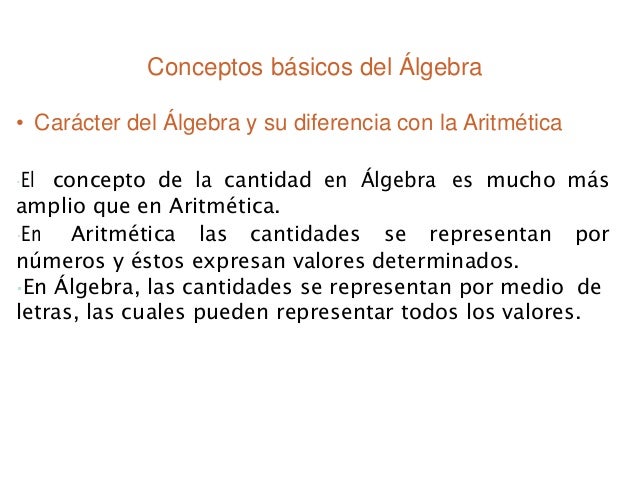 Conceptos básicos del Álgebra

• Carácter del Álgebra y su diferencia con la Aritmética

El concepto de la cantidad en Álgebra es mucho más amplio que en Aritmética.

En Aritmética las cantidades se representan por números y éstos expresan valores determinados.

En Álgebra, las cantidades se representan por medio de letras, las cuales pueden representar todos los valores.